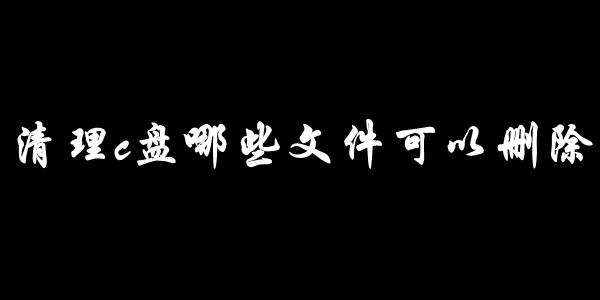 清理c盘哪些文件可以删除